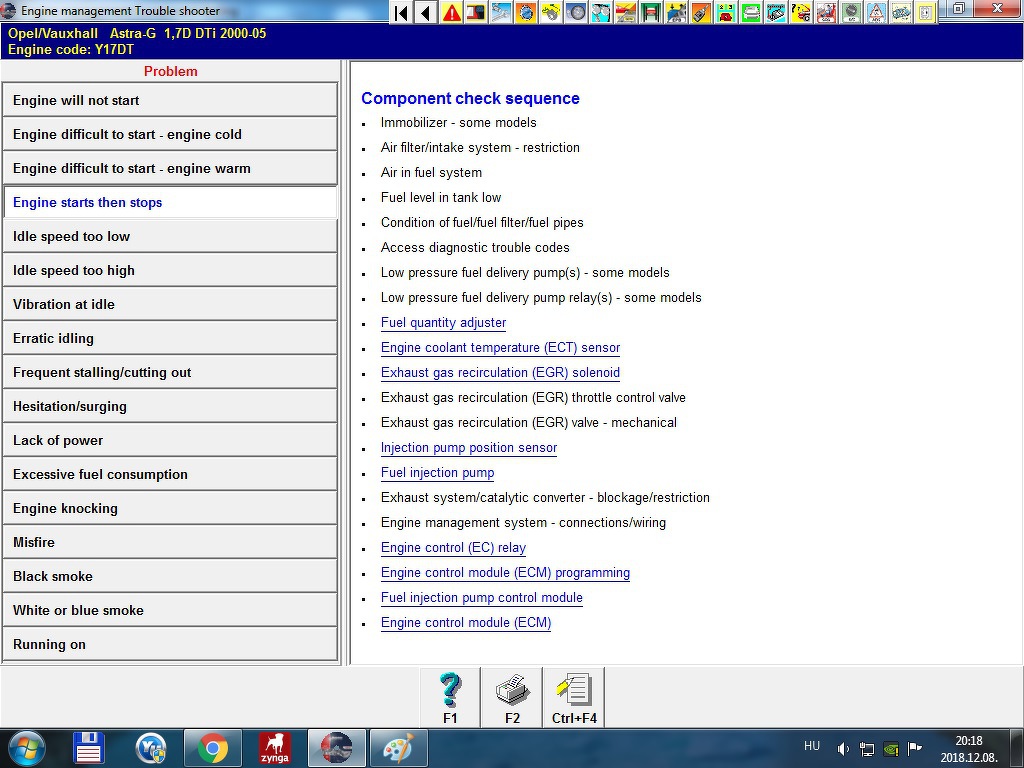 Engine management Trouble shooter

Opel/Vauxhall Astra-G 1,7D DTi 2000-05
Engine code: Y17DT

Problem

Engine will not start
Engine difficult to start - engine cold
Engine difficult to start - engine warm
Engine starts then stops
Idle speed too low
Idle speed too high
Vibration at idle
Erratic idling
Frequent stalling/cutting out
Hesitation/surging
Lack of power
Excessive fuel consumption
Engine knocking
Misfire
Black smoke
White or blue smoke
Running on

Component check sequence

- Immobilizer - some models
- Air filter/intake system - restriction
- Air in fuel system
- Fuel level in tank low
- Condition of fuel/fuel filter/fuel pipes
- Access diagnostic trouble codes
- Low pressure fuel delivery pump(s) - some models
- Low pressure fuel delivery pump relay(s) - some models
- Fuel quantity adjuster
- Engine coolant temperature (ECT) sensor
- Exhaust gas recirculation (EGR) solenoid
- Exhaust gas recirculation (EGR) throttle control valve
- Exhaust gas recirculation (EGR) valve - mechanical
- Injection pump position sensor
- Fuel injection pump
- Exhaust system/catalytic converter - blockage/restriction
- Engine management system - connections/wiring
- Engine control (EC) relay
- Engine control module (ECM) programming
- Fuel injection pump control module
- Engine control module (ECM)

F1 F2 Ctrl+F4

zynga

HU 20:18 2018.12.08.